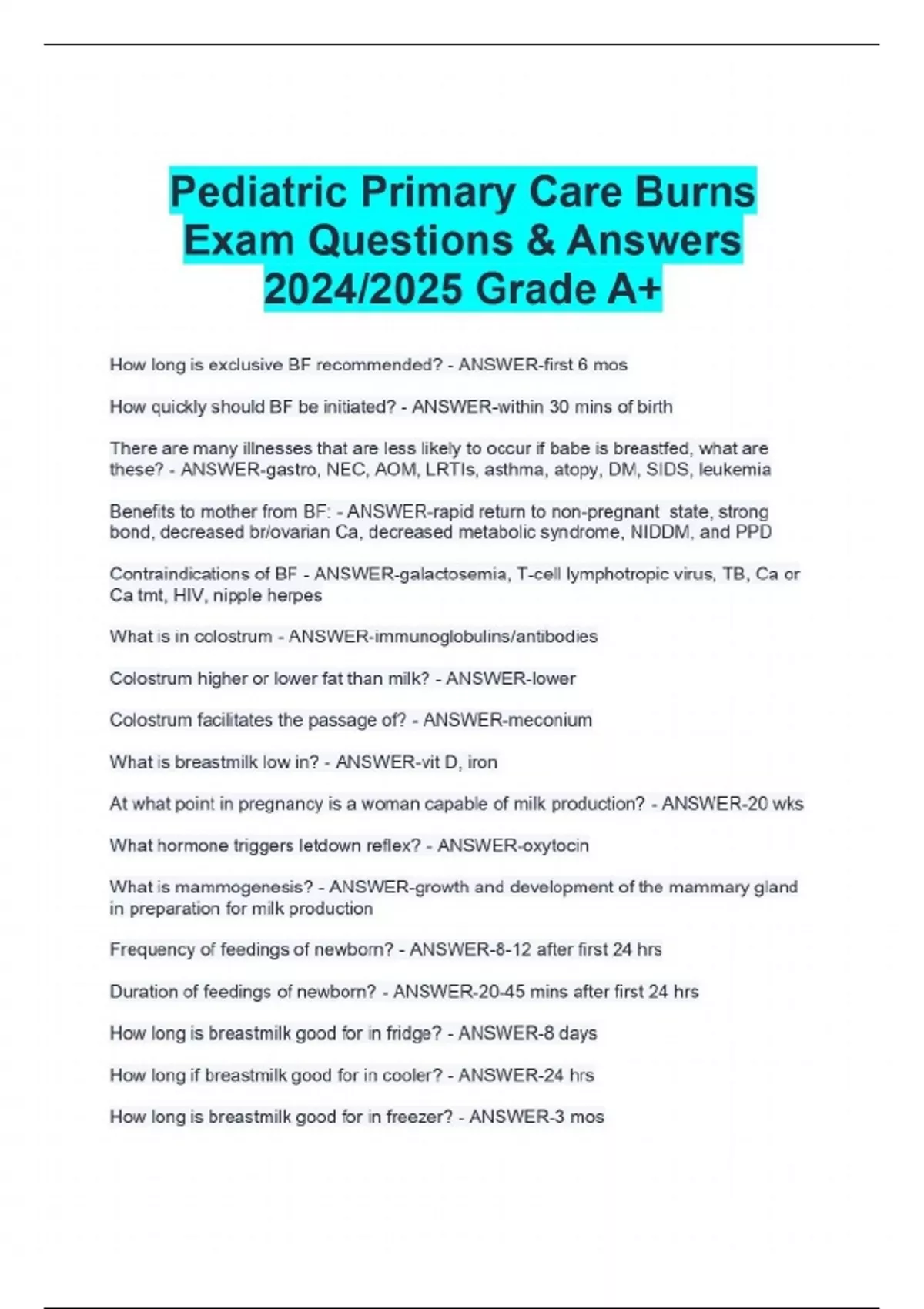 Pediatric Primary Care Burns Exam Questions & Answers 2024/2025 Grade A+

How long is exclusive BF recommended? - ANSWER-first 6 mos

How quickly should BF be initiated? - ANSWER-within 30 mins of birth

There are many illnesses that are less likely to occur if babe is breastfed, what are these? - ANSWER-gastro, NEC, AOM, LRTIs, asthma, atopy, DM, SIDS, leukemia

Benefits to mother from BF: - ANSWER-rapid return to non-pregnant state, strong bond, decreased br/ovarian Ca, decreased metabolic syndrome, NIDDM, and PPD

Contraindications of BF - ANSWER-galactosemia, T-cell lymphotropic virus, TB, Ca or Ca tmt, HIV, nipple herpes

What is in colostrum - ANSWER-immunoglobulins/antibodies

Colostrum higher or lower fat than milk? - ANSWER-lower

Colostrum facilitates the passage of? - ANSWER-meconium

What is breastmilk low in? - ANSWER-vit D, iron

At what point in pregnancy is a woman capable of milk production? - ANSWER-20 wks

What hormone triggers letdown reflex? - ANSWER-oxytocin

What is mammogenesis? - ANSWER-growth and development of the mammary gland in preparation for milk production

Frequency of feedings of newborn? - ANSWER-8-12 after first 24 hrs

Duration of feedings of newborn? - ANSWER-20-45 mins after first 24 hrs

How long is breastmilk good for in fridge? - ANSWER-8 days

How long if breastmilk good for in cooler? - ANSWER-24 hrs

How long is breastmilk good for in freezer? - ANSWER-3 mos